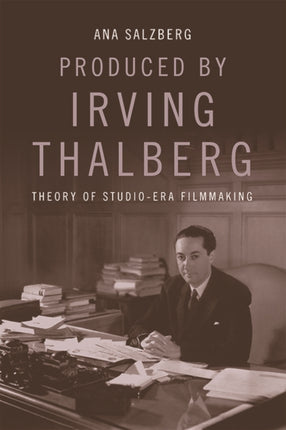 ANA SALZBERG

PRODUCED BY
IRVING
THALBERG

THEORY OF STUDIO-ERA FILMMAKING